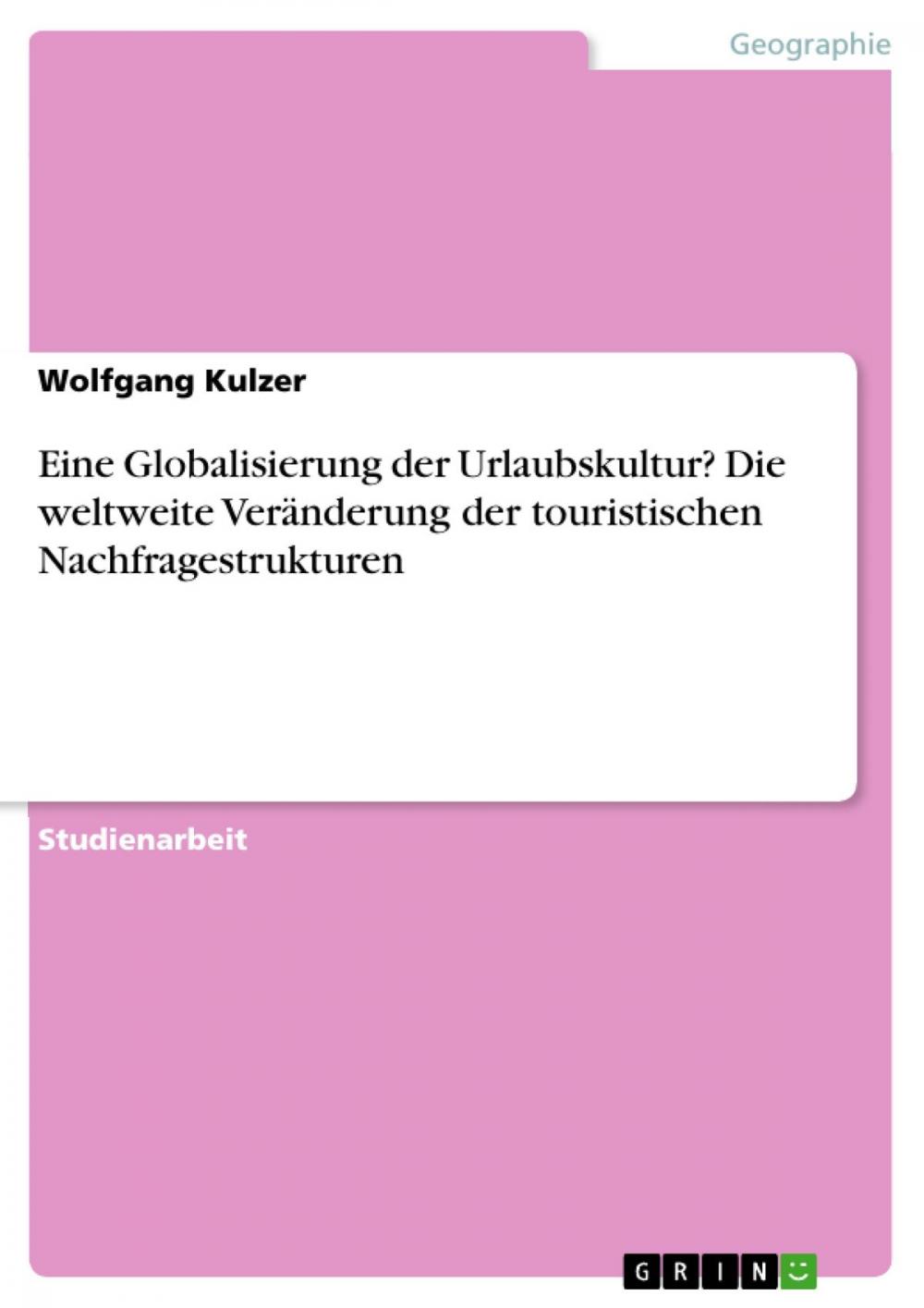 Geographie

Wolfgang Kulzer

Eine Globalisierung der Urlaubskultur? Die weltweite Veränderung der touristischen Nachfragestrukturen

Studienarbeit

GRIN